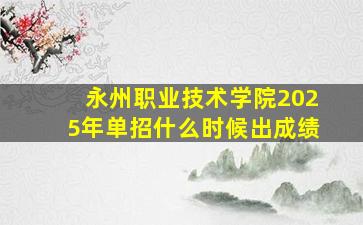 永州职业技术学院2025年单招什么时候出成绩